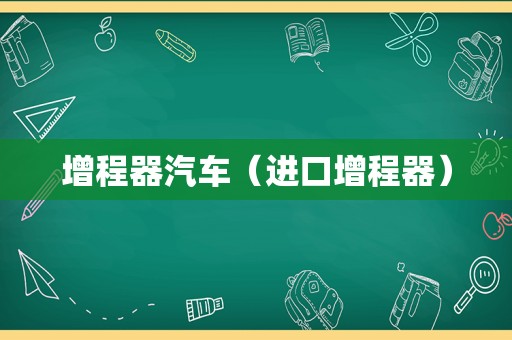 增程器汽车（进口增程器）